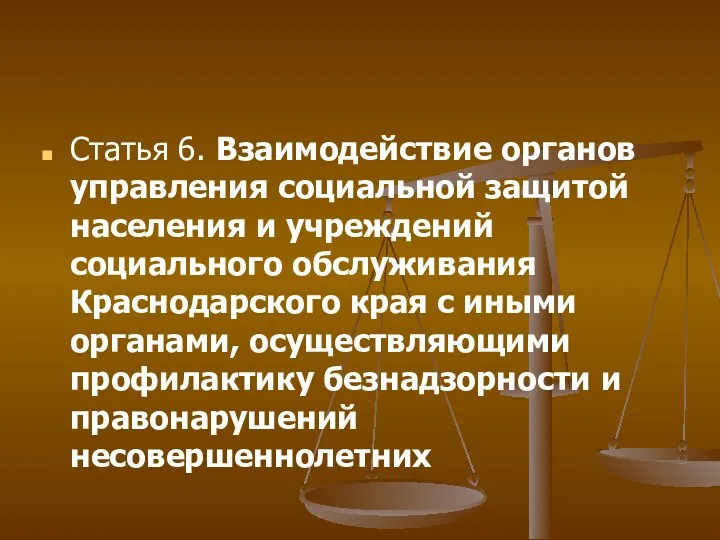 Статья 6. Взаимодействие органов управления социальной защитой населения и учреждений социального обслуживания Краснодарского края с иными органами, осуществляющими профилактику безнадзорности и правонарушений несовершеннолетних